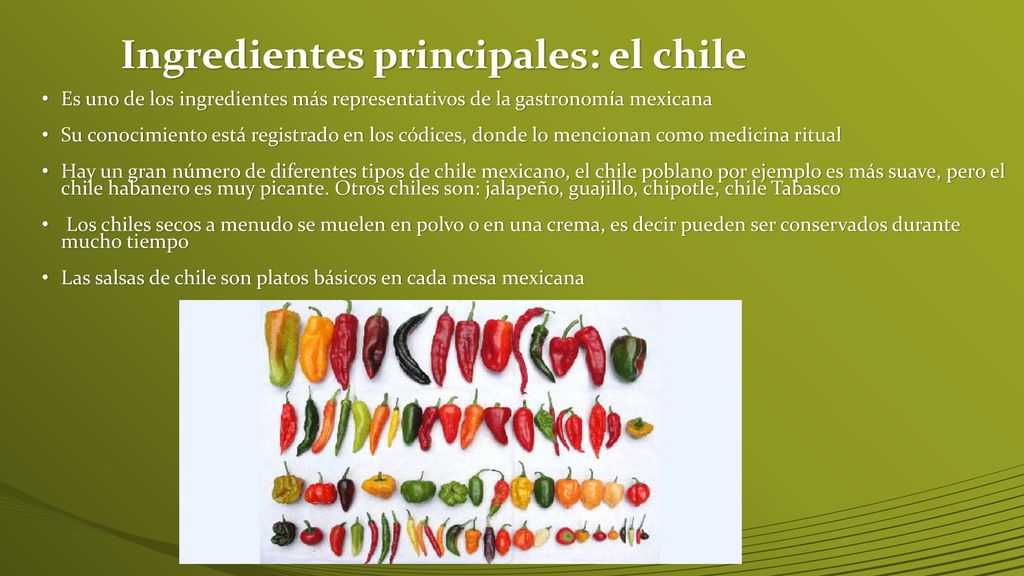 Ingredientes principales: el chile

• Es uno de los ingredientes más representativos de la gastronomía mexicana

• Su conocimiento está registrado en los códices, donde lo mencionan como medicina ritual

• Hay un gran número de diferentes tipos de chile mexicano, el chile poblano por ejemplo es más suave, pero el chile habanero es muy picante. Otros chiles son: jalapeño, guajillo, chipotle, chile Tabasco

• Los chiles secos a menudo se muelen en polvo o en una crema, es decir pueden ser conservados durante mucho tiempo

• Las salsas de chile son platos básicos en cada mesa mexicana